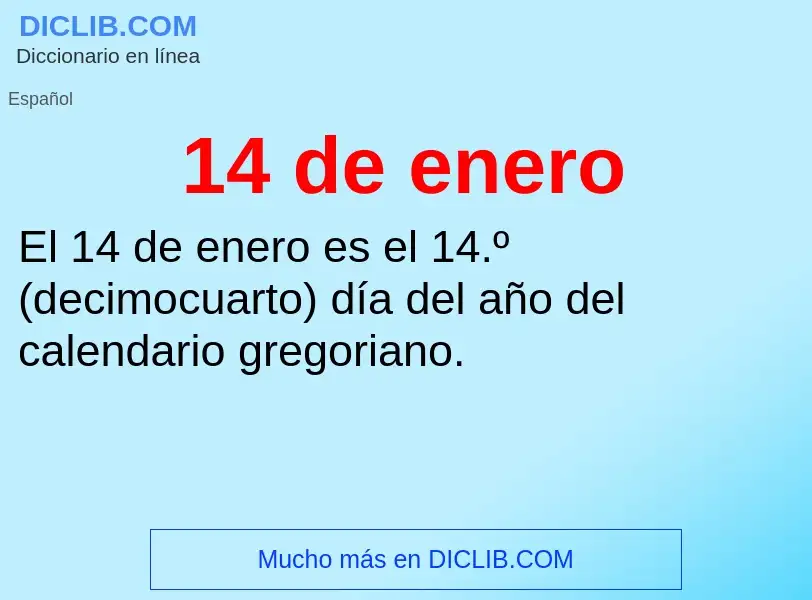 DICLIB.COM
Diccionario en línea

Español

14 de enero

El 14 de enero es el 14.º (decimocuarto) día del año del calendario gregoriano.

Mucho más en DICLIB.COM